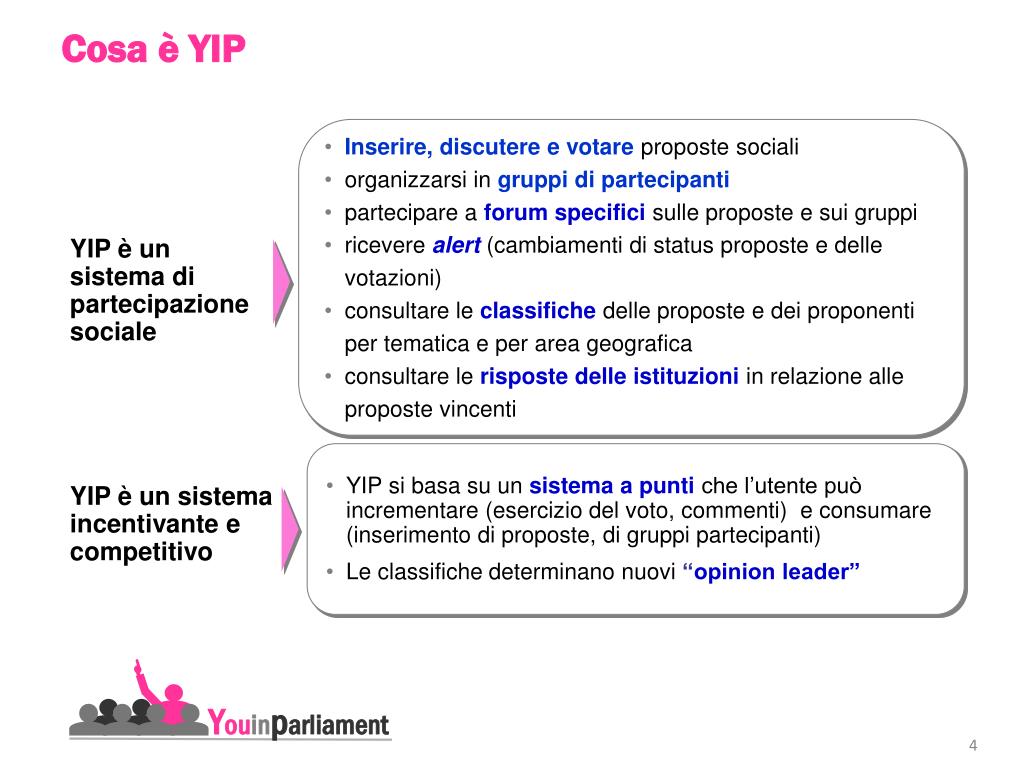 Cosa è YIP

YIP è un sistema di partecipazione sociale

• Inserire, discutere e votare proposte sociali
• organizzarsi in gruppi di partecipanti
• partecipare a forum specifici sulle proposte e sui gruppi
• ricevere alert (cambiamenti di status proposte e delle votazioni)
• consultare le classifiche delle proposte e dei proponenti per tematica e per area geografica
• consultare le risposte delle istituzioni in relazione alle proposte vincenti

YIP è un sistema incentivante e competitivo

• YIP si basa su un sistema a punti che l'utente può incrementare (esercizio del voto, commenti) e consumare (inserimento di proposte, di gruppi partecipanti)
• Le classifiche determinano nuovi "opinion leader"

YouinParliament

4